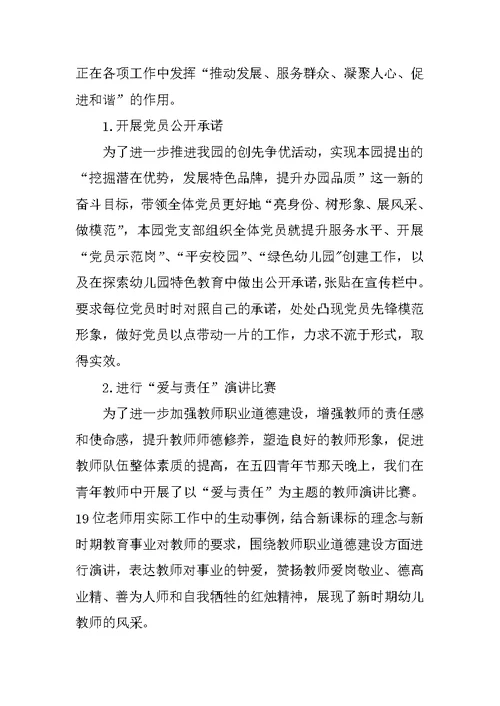 正在各项工作中发挥“推动发展、服务群众、凝聚人心、促进和谐”的作用。

1.开展党员公开承诺

为了进一步推进我园的创先争优活动，实现本园提出的“挖掘潜在优势，发展特色品牌，提升办园品质”这一新的奋斗目标，带领全体党员更好地“亮身份、树形象、展风采、做模范”，本园党支部组织全体党员就提升服务水平、开展“党员示范岗”、“平安校园”、“绿色幼儿园”创建工作，以及在探索幼儿园特色教育中做出公开承诺，张贴在宣传栏中。要求每位党员时时对照自己的承诺，处处凸现党员先锋模范形象，做好党员以点带动一片的工作，力求不流于形式，取得实效。

2.进行“爱与责任”演讲比赛

为了进一步加强教师职业道德建设，增强教师的责任感和使命感，提升教师师德修养，塑造良好的教师形象，促进教师队伍整体素质的提高，在五四青年节那天晚上，我们在青年教师中开展了以“爱与责任”为主题的教师演讲比赛。19位老师用实际工作中的生动事例，结合新课标的理念与新时期教育事业对教师的要求，围绕教师职业道德建设方面进行演讲，表达教师对事业的钟爱，赞扬教师爱岗敬业、德高业精、善为人师和自我牺牲的红烛精神，展现了新时期幼儿教师的风采。